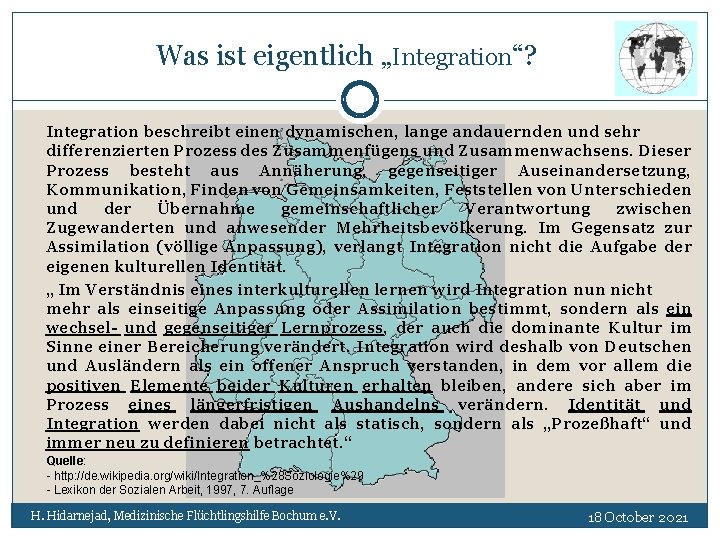 Was ist eigentlich „Integration“?

Integration beschreibt einen dynamischen, lange andauernden und sehr differenzierten Prozess des Zusammenfügens und Zusammenwachsens. Dieser Prozess besteht aus Annäherung, gegenseitiger Auseinandersetzung, Kommunikation, Finden von Gemeinsamkeiten, Feststellen von Unterschieden und der Übernahme gemeinschaftlicher Verantwortung zwischen Zugewanderten und anwesender Mehrheitsbevölkerung. Im Gegensatz zur Assimilation (völlige Anpassung), verlangt Integration nicht die Aufgabe der eigenen kulturellen Identität.

„ Im Verständnis eines interkulturellen lernen wird Integration nun nicht mehr als einseitige Anpassung oder Assimilation bestimmt, sondern als ein wechsel- und gegenseitiger Lernprozess, der auch die dominante Kultur im Sinne einer Bereicherung verändert. Integration wird deshalb von Deutschen und Ausländern als ein offener Anspruch verstanden, in dem vor allem die positiven Elemente beider Kulturen erhalten bleiben, andere sich aber im Prozess eines längerfristigen Aushandelns verändern. Identität und Integration werden dabei nicht als statisch, sondern als „Prozeßhaft“ und immer neu zu definieren betrachtet.“

Quelle:
- http://de.wikipedia.org/wiki/Integration_%28Soziologie%29
- Lexikon der Sozialen Arbeit, 1997, 7. Auflage

H. Hidarnejad, Medizinische Flüchtlingshilfe Bochum e.V.

18 October 2021